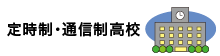 定時制・通信制高校